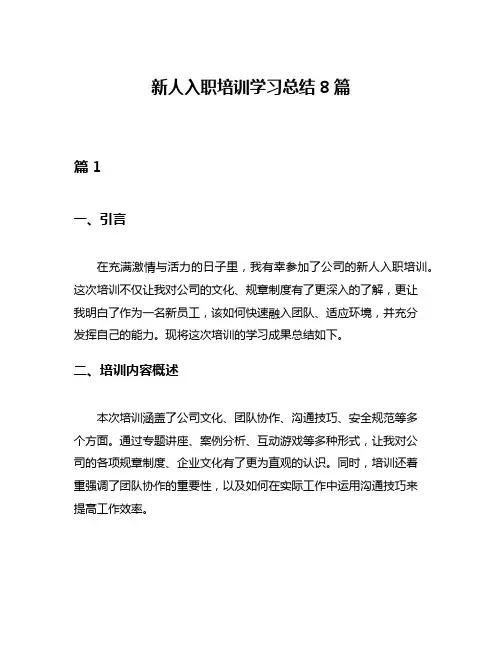 新人入职培训学习总结 8 篇

篇 1

一、引言

在充满激情与活力的日子里，我有幸参加了公司的新人入职培训。这次培训不仅让我对公司的文化、规章制度有了更深入的了解，更让我明白了作为一名新员工，该如何快速融入团队、适应环境，并充分发挥自己的能力。现将这次培训的学习成果总结如下。

二、培训内容概述

本次培训涵盖了公司文化、团队协作、沟通技巧、安全规范等多个方面。通过专题讲座、案例分析、互动游戏等多种形式，让我对公司的各项规章制度、企业文化有了更为直观的认识。同时，培训还着重强调了团队协作的重要性，以及如何在实际工作中运用沟通技巧来提高工作效率。